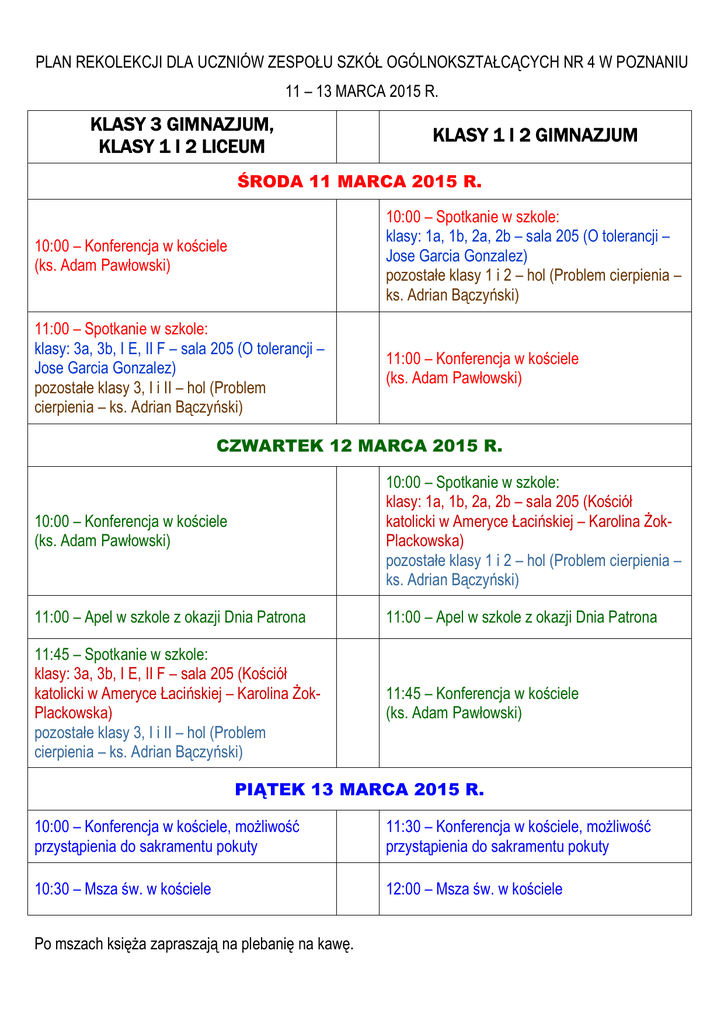 PLAN REKOLEKCJI DLA UCZNIÓW ZESPOŁU SZKÓŁ OGÓLNOKSZTAŁCĄCYCH NR 4 W POZNANIU

11 – 13 MARCA 2015 R.

| KLASY 3 GIMNAZJUM, KLASY 1 I 2 LICEUM | | KLASY 1 I 2 GIMNAZJUM |
|---|---|---|
| ŚRODA 11 MARCA 2015 R. | | |
| 10:00 – Konferencja w kościele (ks. Adam Pawłowski) | | 10:00 – Spotkanie w szkole: klasy: 1a, 1b, 2a, 2b – sala 205 (O tolerancji – Jose Garcia Gonzalez) pozostałe klasy 1 i 2 – hol (Problem cierpienia – ks. Adrian Bączyński) |
| 11:00 – Spotkanie w szkole: klasy: 3a, 3b, I E, II F – sala 205 (O tolerancji – Jose Garcia Gonzalez) pozostałe klasy 3, I i II – hol (Problem cierpienia – ks. Adrian Bączyński) | | 11:00 – Konferencja w kościele (ks. Adam Pawłowski) |
| CZWARTEK 12 MARCA 2015 R. | | |
| 10:00 – Konferencja w kościele (ks. Adam Pawłowski) | | 10:00 – Spotkanie w szkole: klasy: 1a, 1b, 2a, 2b – sala 205 (Kościół katolicki w Ameryce Łacińskiej – Karolina Żok-Plackowska) pozostałe klasy 1 i 2 – hol (Problem cierpienia – ks. Adrian Bączyński) |
| 11:00 – Apel w szkole z okazji Dnia Patrona | | 11:00 – Apel w szkole z okazji Dnia Patrona |
| 11:45 – Spotkanie w szkole: klasy: 3a, 3b, I E, II F – sala 205 (Kościół katolicki w Ameryce Łacińskiej – Karolina Żok-Plackowska) pozostałe klasy 3, I i II – hol (Problem cierpienia – ks. Adrian Bączyński) | | 11:45 – Konferencja w kościele (ks. Adam Pawłowski) |
| PIĄTEK 13 MARCA 2015 R. | | |
| 10:00 – Konferencja w kościele, możliwość przystąpienia do sakramentu pokuty | | 11:30 – Konferencja w kościele, możliwość przystąpienia do sakramentu pokuty |
| 10:30 – Msza św. w kościele | | 12:00 – Msza św. w kościele |

Po mszach księża zapraszają na plebanię na kawę.